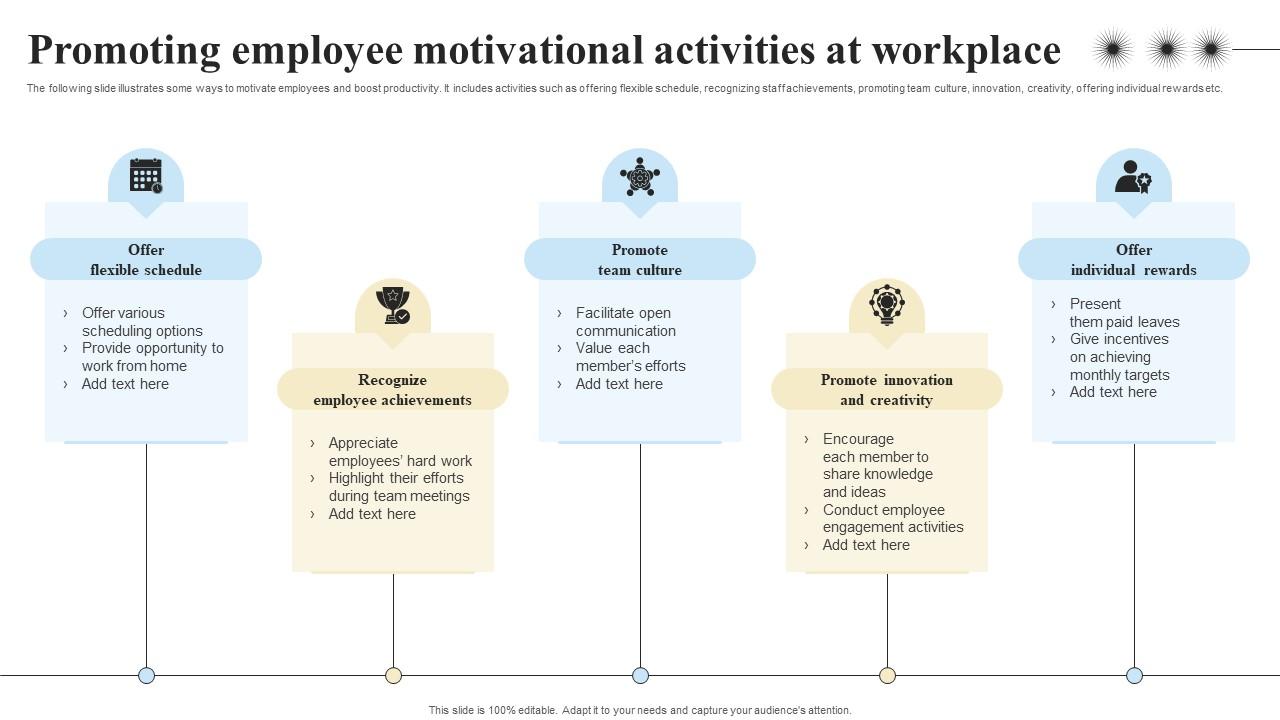 Promoting employee motivational activities at workplace

The following slide illustrates some ways to motivate employees and boost productivity. It includes activities such as offering flexible schedule, recognizing staff achievements, promoting team culture, innovation, creativity, offering individual rewards etc.

Offer flexible schedule

› Offer various scheduling options
› Provide opportunity to work from home
› Add text here

Recognize employee achievements

› Appreciate employees' hard work
› Highlight their efforts during team meetings
› Add text here

Promote team culture

› Facilitate open communication
› Value each member's efforts
› Add text here

Promote innovation and creativity

› Encourage each member to share knowledge and ideas
› Conduct employee engagement activities
› Add text here

Offer individual rewards

› Present them paid leaves
› Give incentives on achieving monthly targets
› Add text here

This slide is 100% editable. Adapt it to your needs and capture your audience's attention.